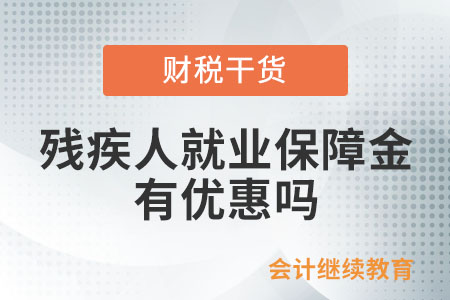 财税干货

残疾人就业保障金有优惠吗

会计继续教育